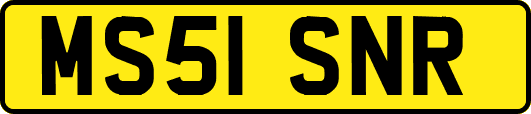 MS51 SNR